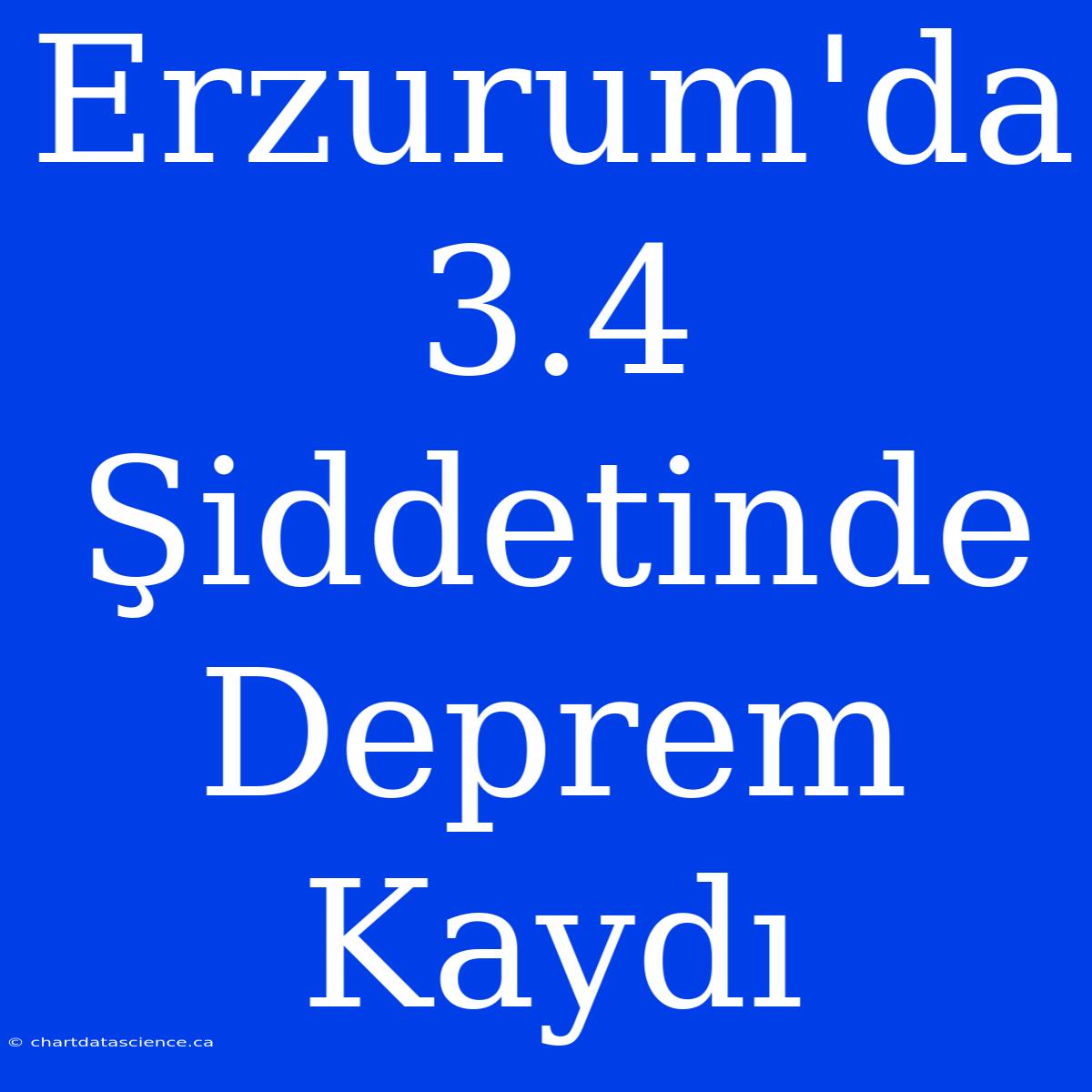 Erzurum'da 3.4 Şiddetinde Deprem Kaydı

© chartdatascience.ca